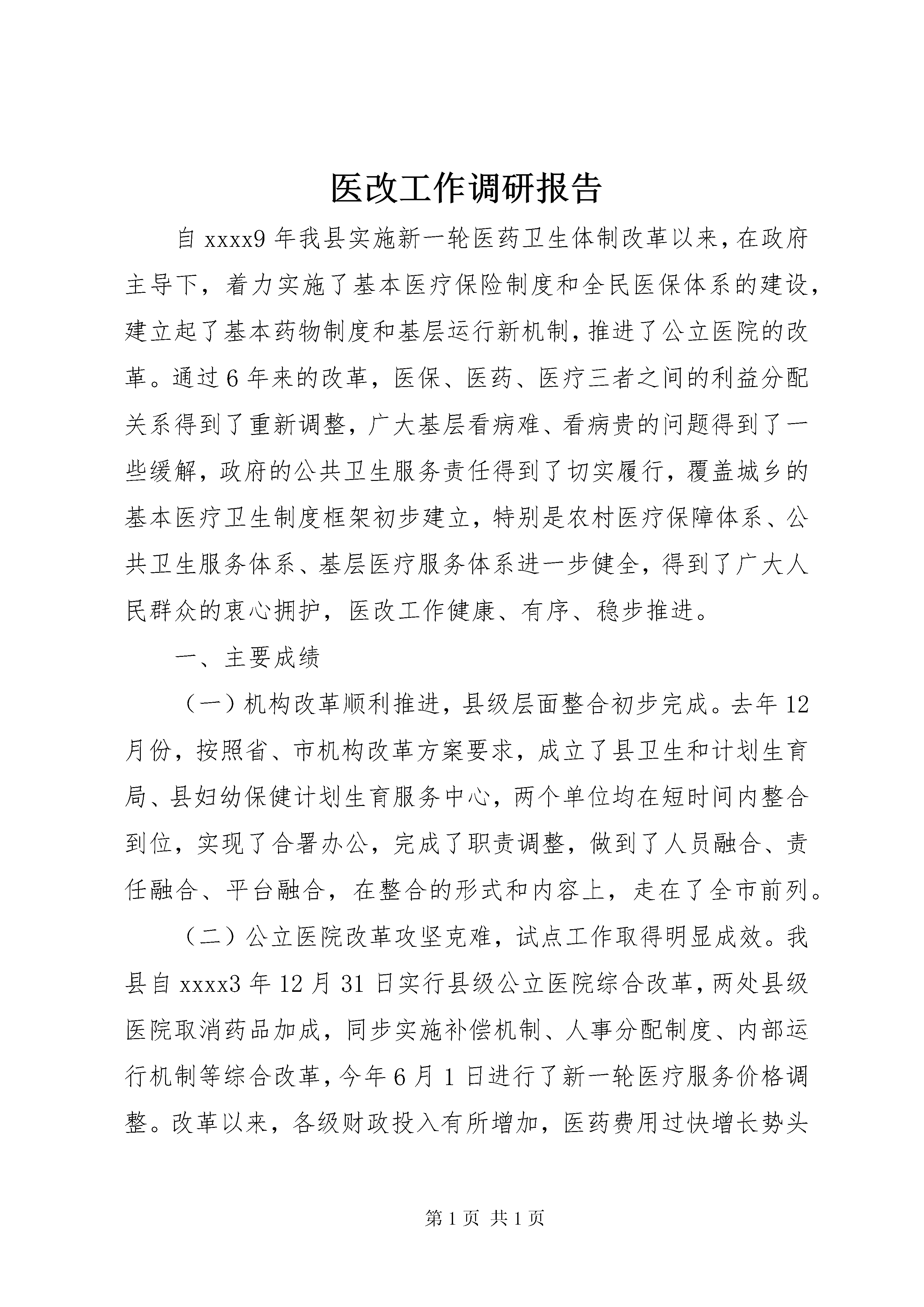 医改工作调研报告

自 xxxx9 年我县实施新一轮医药卫生体制改革以来，在政府主导下，着力实施了基本医疗保险制度和全民医保体系的建设，建立起了基本药物制度和基层运行新机制，推进了公立医院的改革。通过 6 年来的改革，医保、医药、医疗三者之间的利益分配关系得到了重新调整，广大基层看病难、看病贵的问题得到了一些缓解，政府的公共卫生服务责任得到了切实履行，覆盖城乡的基本医疗卫生制度框架初步建立，特别是农村医疗保障体系、公共卫生服务体系、基层医疗服务体系进一步健全，得到了广大人民群众的衷心拥护，医改工作健康、有序、稳步推进。

一、主要成绩

（一）机构改革顺利推进，县级层面整合初步完成。去年 12 月份，按照省、市机构改革方案要求，成立了县卫生和计划生育局、县妇幼保健计划生育服务中心，两个单位均在短时间内整合到位，实现了合署办公，完成了职责调整，做到了人员融合、责任融合、平台融合，在整合的形式和内容上，走在了全市前列。

（二）公立医院改革攻坚克难，试点工作取得明显成效。我县自 xxxx3 年 12 月 31 日实行县级公立医院综合改革，两处县级医院取消药品加成，同步实施补偿机制、人事分配制度、内部运行机制等综合改革，今年 6 月 1 日进行了新一轮医疗服务价格调整。改革以来，各级财政投入有所增加，医药费用过快增长势头

第 1 页 共 1 页